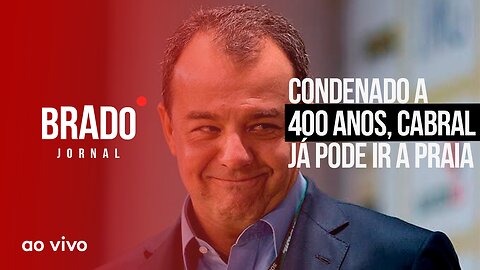 BRADO
JORNAL

CONDENADO A
400 ANOS, CABRAL
JÁ PODE IR A PRAIA

ao vivo